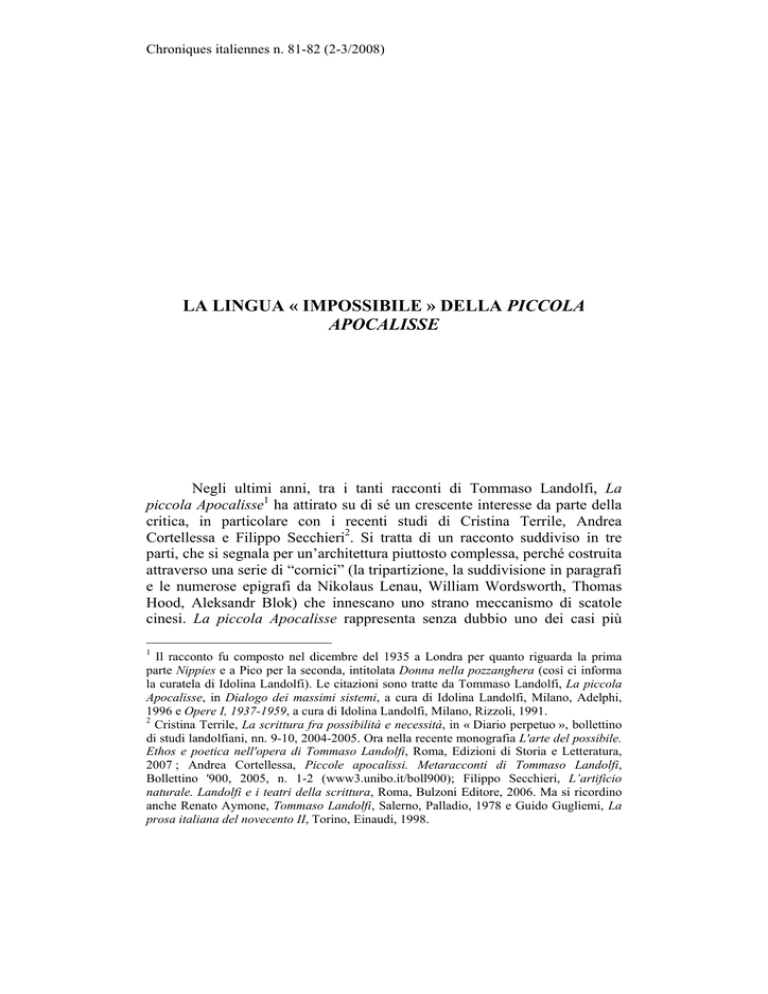 Chroniques italiennes n. 81-82 (2-3/2008)

LA LINGUA « IMPOSSIBILE » DELLA PICCOLA APOCALISSE

Negli ultimi anni, tra i tanti racconti di Tommaso Landolfi, La piccola Apocalisse$^1$ ha attirato su di sé un crescente interesse da parte della critica, in particolare con i recenti studi di Cristina Terrile, Andrea Cortellessa e Filippo Secchieri$^2$. Si tratta di un racconto suddiviso in tre parti, che si segnala per un'architettura piuttosto complessa, perché costruita attraverso una serie di "cornici" (la tripartizione, la suddivisione in paragrafi e le numerose epigrafi da Nikolaus Lenau, William Wordsworth, Thomas Hood, Aleksandr Blok) che innescano uno strano meccanismo di scatole cinesi. La piccola Apocalisse rappresenta senza dubbio uno dei casi più

$^1$ Il racconto fu composto nel dicembre del 1935 a Londra per quanto riguarda la prima parte Nippies e a Pico per la seconda, intitolata Donna nella pozzanghera (così ci informa la curatela di Idolina Landolfi). Le citazioni sono tratte da Tommaso Landolfi, La piccola Apocalisse, in Dialogo dei massimi sistemi, a cura di Idolina Landolfi, Milano, Adelphi, 1996 e Opere I, 1937-1959, a cura di Idolina Landolfi, Milano, Rizzoli, 1991.
$^2$ Cristina Terrile, La scrittura fra possibilità e necessità, in « Diario perpetuo », bollettino di studi landolfiani, nn. 9-10, 2004-2005. Ora nella recente monografia L'arte del possibile. Ethos e poetica nell'opera di Tommaso Landolfi, Roma, Edizioni di Storia e Letteratura, 2007 ; Andrea Cortellessa, Piccole apocalissi. Metaracconti di Tommaso Landolfi, Bollettino '900, 2005, n. 1-2 (www3.unibo.it/boll900); Filippo Secchieri, L'artificio naturale. Landolfi e i teatri della scrittura, Roma, Bulzoni Editore, 2006. Ma si ricordino anche Renato Aymone, Tommaso Landolfi, Salerno, Palladio, 1978 e Guido Gugliemi, La prosa italiana del novecento II, Torino, Einaudi, 1998.